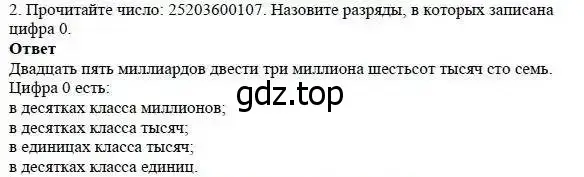 2. Прочитайте число: 25203600107. Назовите разряды, в которых записана цифра 0.
Ответ
Двадцать пять миллиардов двести три миллиона шестьсот тысяч сто семь.
Цифра 0 есть:
gdz.top
в десятках класса миллионов;
в десятках класса тысяч;
в единицах класса тысяч;
в десятках класса единиц.